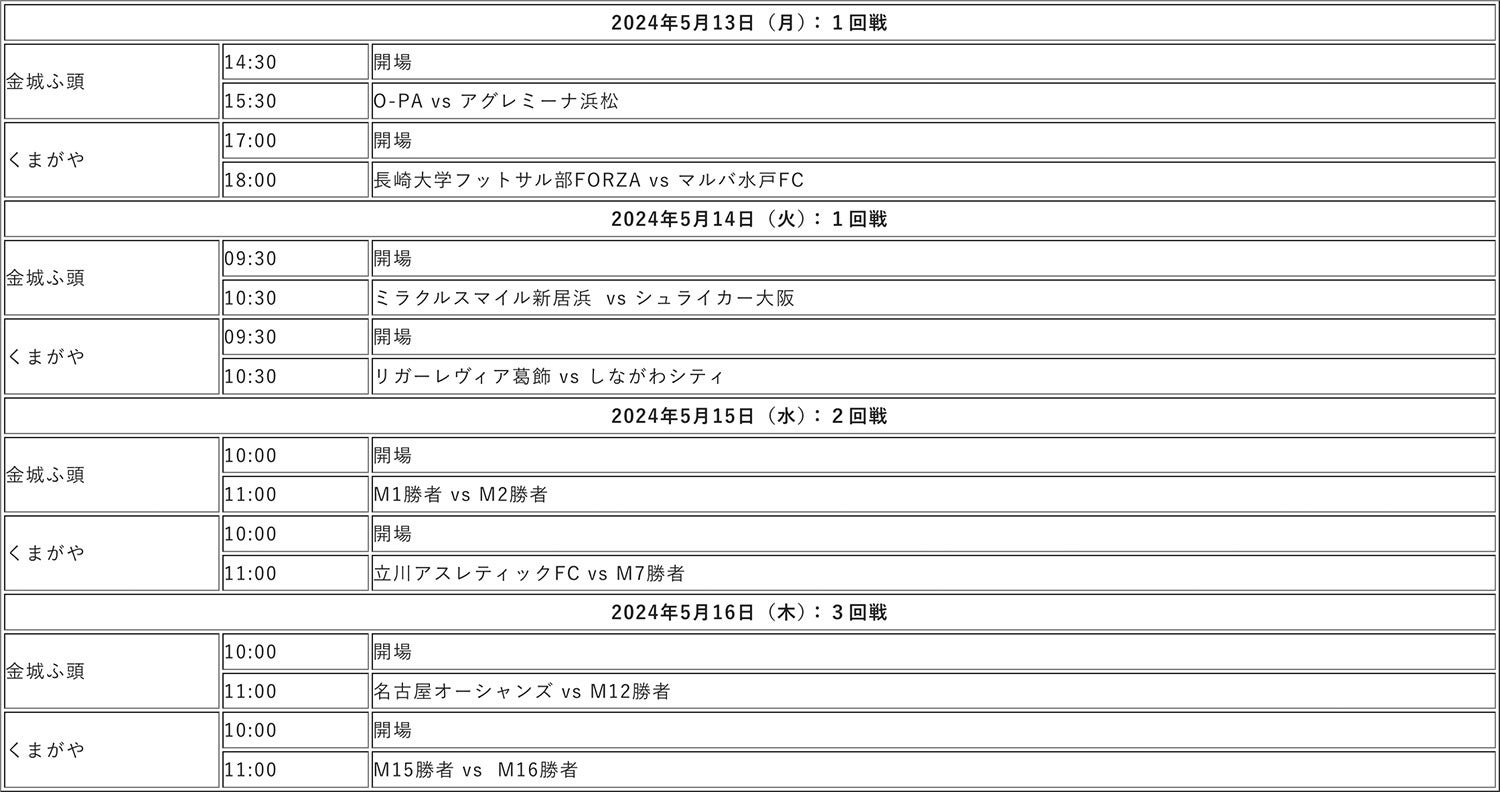 | 2024年5月13日（月）：１回戦 | | |
|---|---|---|
| 金城ふ頭 | 14:30 | 開場 |
| | 15:30 | O-PA vs アグレミーナ浜松 |
| くまがや | 17:00 | 開場 |
| | 18:00 | 長崎大学フットサル部FORZA vs マルバ水戸FC |
| 2024年5月14日（火）：１回戦 | | |
| 金城ふ頭 | 09:30 | 開場 |
| | 10:30 | ミラクルスマイル新居浜 vs シュライカー大阪 |
| くまがや | 09:30 | 開場 |
| | 10:30 | リガーレヴィア葛飾 vs しながわシティ |
| 2024年5月15日（水）：２回戦 | | |
| 金城ふ頭 | 10:00 | 開場 |
| | 11:00 | M1勝者 vs M2勝者 |
| くまがや | 10:00 | 開場 |
| | 11:00 | 立川アスレティックFC vs M7勝者 |
| 2024年5月16日（木）：３回戦 | | |
| 金城ふ頭 | 10:00 | 開場 |
| | 11:00 | 名古屋オーシャンズ vs M12勝者 |
| くまがや | 10:00 | 開場 |
| | 11:00 | M15勝者 vs M16勝者 |